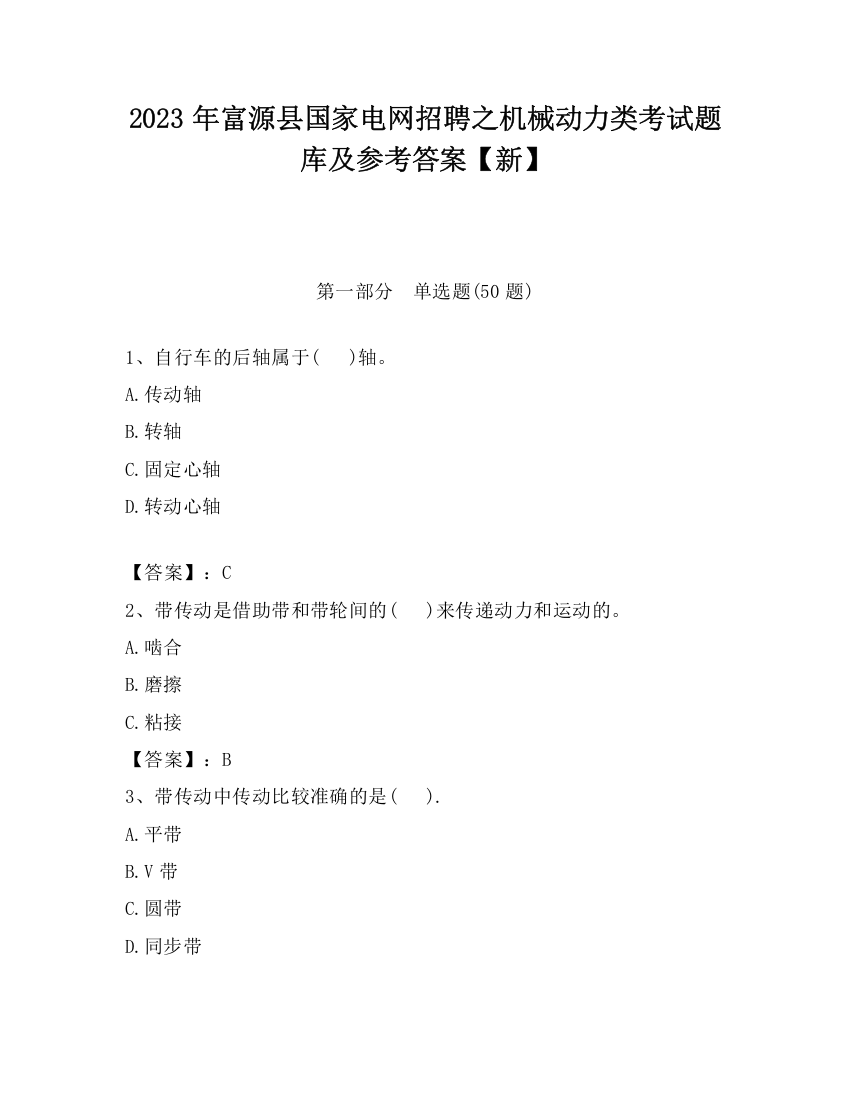 2023 年富源县国家电网招聘之机械动力类考试题库及参考答案【新】

第一部分　单选题(50 题)

1、自行车的后轴属于(　)轴。
A.传动轴
B.转轴
C.固定心轴
D.转动心轴

【答案】：C
2、带传动是借助带和带轮间的(　)来传递动力和运动的。
A.啮合
B.磨擦
C.粘接
【答案】：B
3、带传动中传动比较准确的是(　).
A.平带
B.V 带
C.圆带
D.同步带